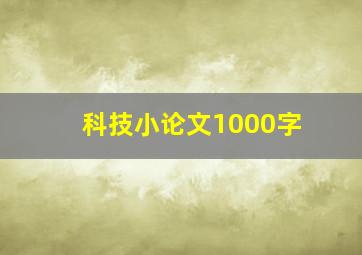 科技小论文1000字